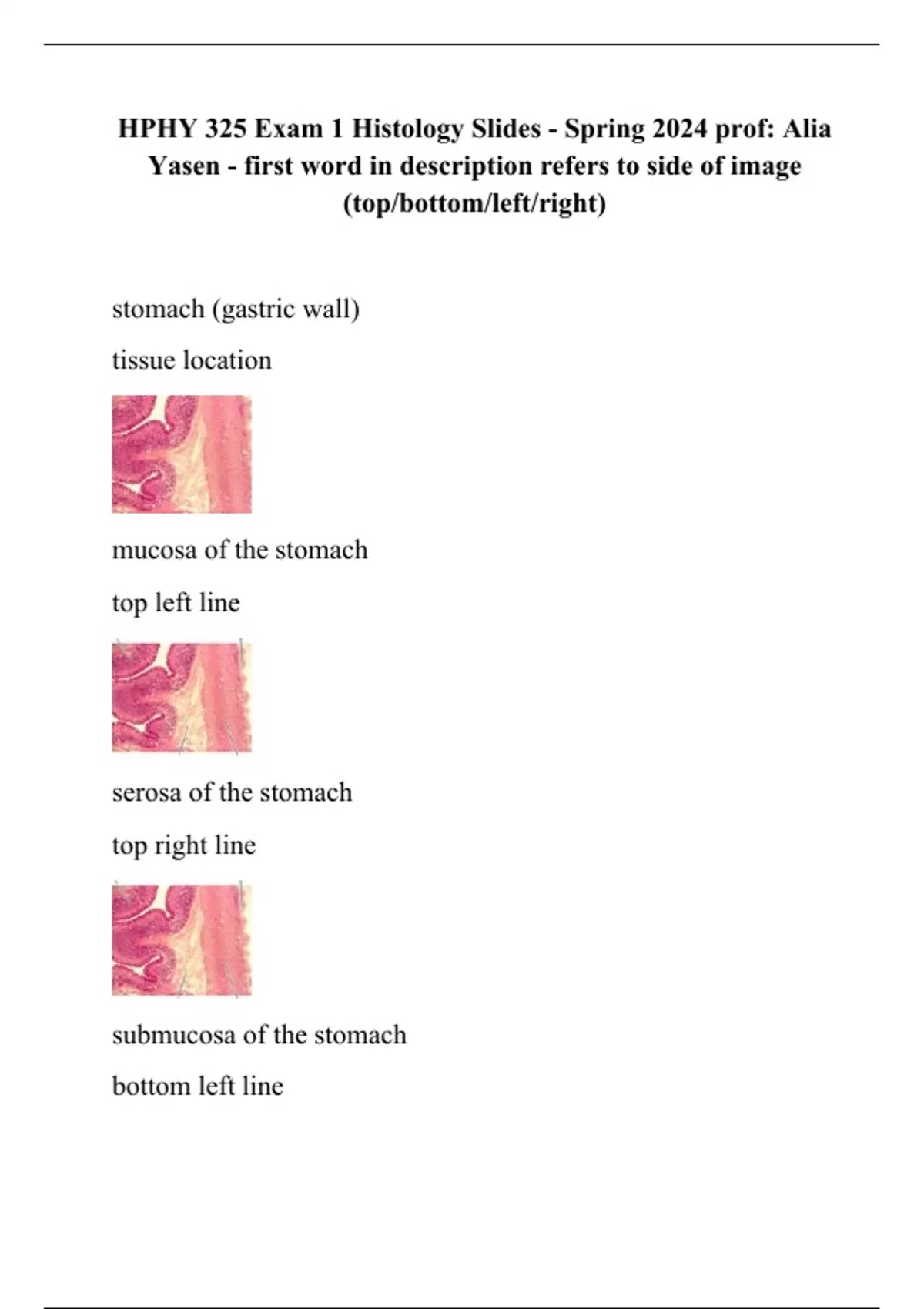 HPHY 325 Exam 1 Histology Slides - Spring 2024 prof: Alia Yasen - first word in description refers to side of image (top/bottom/left/right)

stomach (gastric wall)

tissue location

mucosa of the stomach

top left line

serosa of the stomach

top right line

submucosa of the stomach

bottom left line